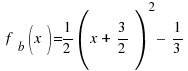 $f_b(x)=\frac{1}{2}\left(x+\frac{3}{2}\right)^2-\frac{1}{3}$